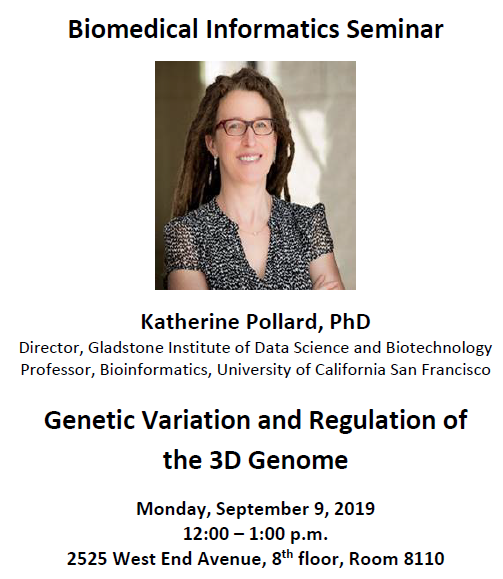 Biomedical Informatics Seminar

Katherine Pollard, PhD
Director, Gladstone Institute of Data Science and Biotechnology
Professor, Bioinformatics, University of California San Francisco

Genetic Variation and Regulation of the 3D Genome

Monday, September 9, 2019
12:00 – 1:00 p.m.
2525 West End Avenue, 8th floor, Room 8110